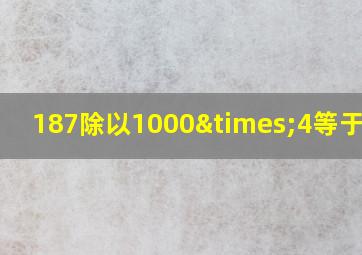 187除以1000&times;4等于